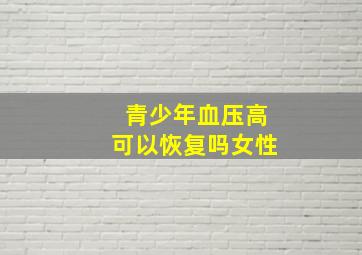 青少年血压高
可以恢复吗女性